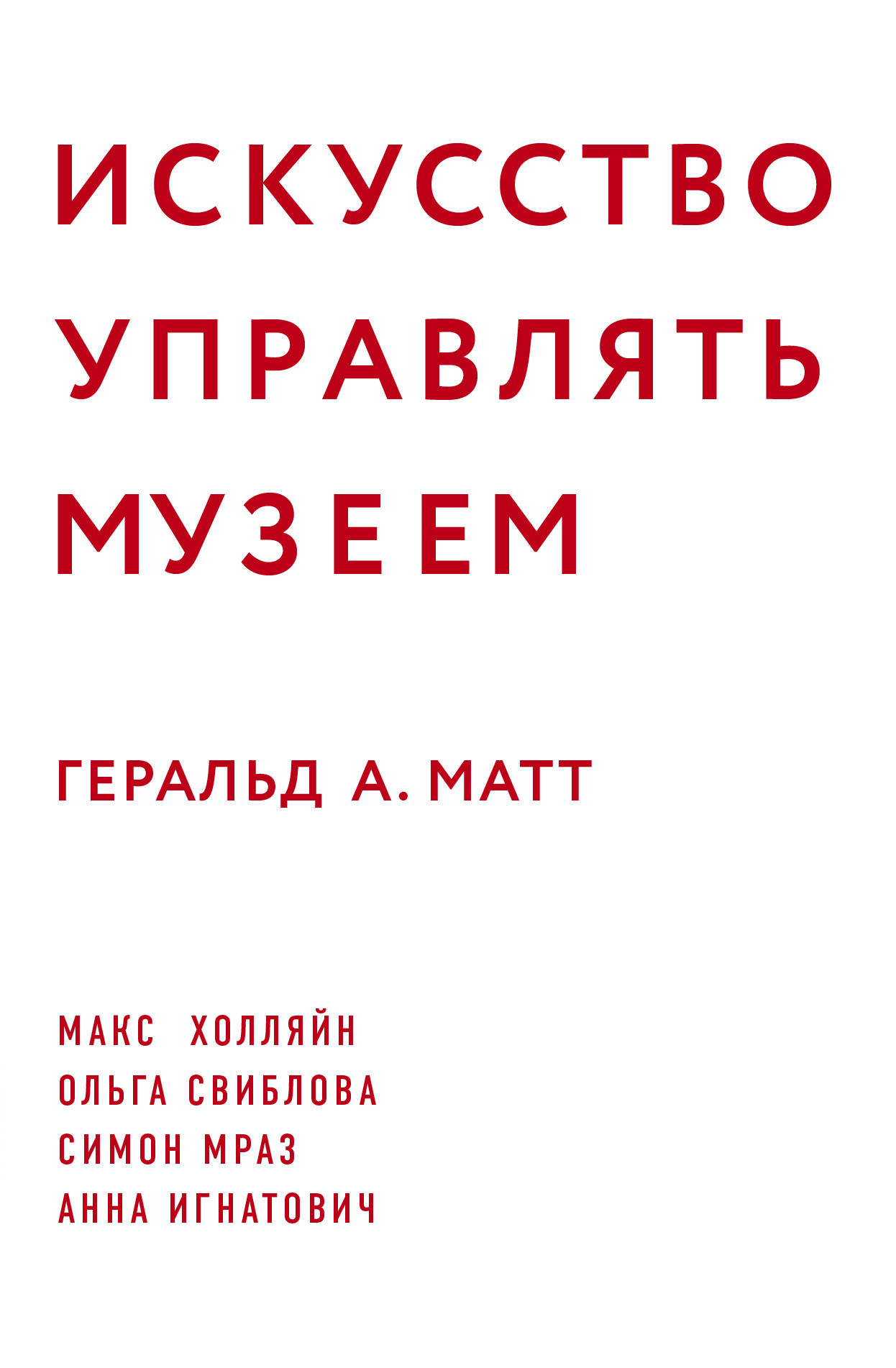 ИСКУССТВО УПРАВЛЯТЬ МУЗЕЕМ

ГЕРАЛЬД А. МАТТ

МАКС ХОЛЛЯЙН
ОЛЬГА СВИБЛОВА
СИМОН МРАЗ
АННА ИГНАТОВИЧ